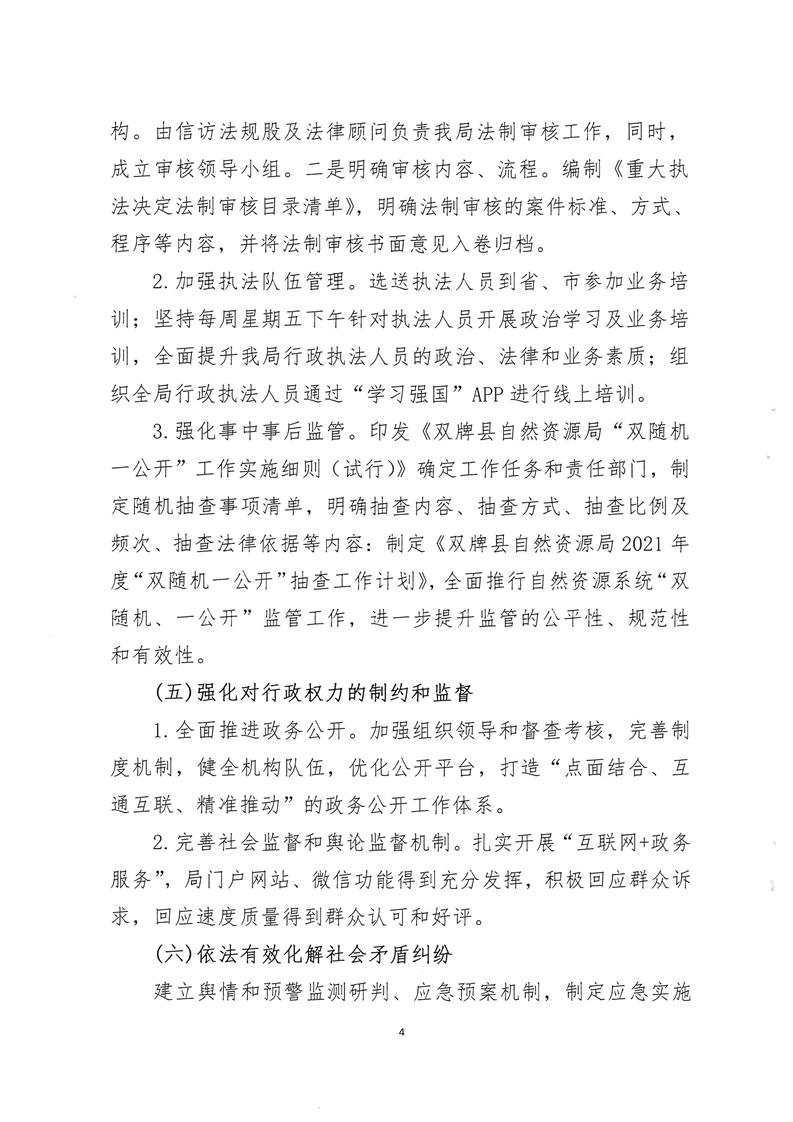 构。由信访法规股及法律顾问负责我局法制审核工作，同时，成立审核领导小组。二是明确审核内容、流程。编制《重大执法决定法制审核目录清单》，明确法制审核的案件标准、方式、程序等内容，并将法制审核书面意见入卷归档。

2.加强执法队伍管理。选送执法人员到省、市参加业务培训；坚持每周星期五下午针对执法人员开展政治学习及业务培训，全面提升我局行政执法人员的政治、法律和业务素质；组织全局行政执法人员通过“学习强国”APP进行线上培训。

3.强化事中事后监管。印发《双牌县自然资源局“双随机一公开”工作实施细则（试行）》确定工作任务和责任部门，制定随机抽查事项清单，明确抽查内容、抽查方式、抽查比例及频次、抽查法律依据等内容：制定《双牌县自然资源局2021年度“双随机一公开”抽查工作计划》，全面推行自然资源系统“双随机、一公开”监管工作，进一步提升监管的公平性、规范性和有效性。

（五）强化对行政权力的制约和监督

1.全面推进政务公开。加强组织领导和督查考核，完善制度机制，健全机构队伍，优化公开平台，打造“点面结合、互通互联、精准推动”的政务公开工作体系。

2.完善社会监督和舆论监督机制。扎实开展“互联网+政务服务”，局门户网站、微信功能得到充分发挥，积极回应群众诉求，回应速度质量得到群众认可和好评。

（六）依法有效化解社会矛盾纠纷

建立舆情和预警监测研判、应急预案机制，制定应急实施

4